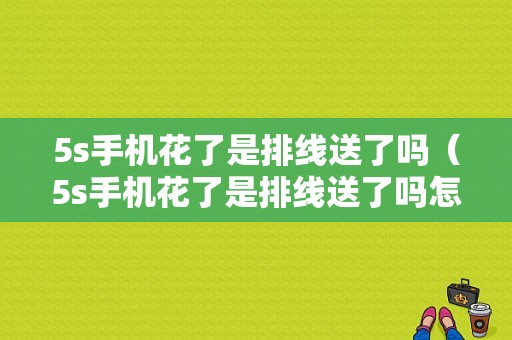 5s手机花了是排线送了吗（5s手机花了是排线送了吗怎